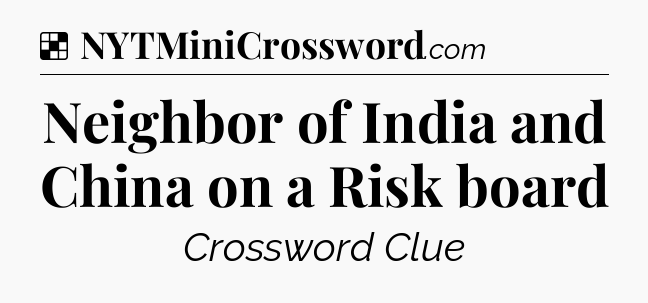 NYTMiniCrossword.com

Neighbor of India and China on a Risk board

Crossword Clue